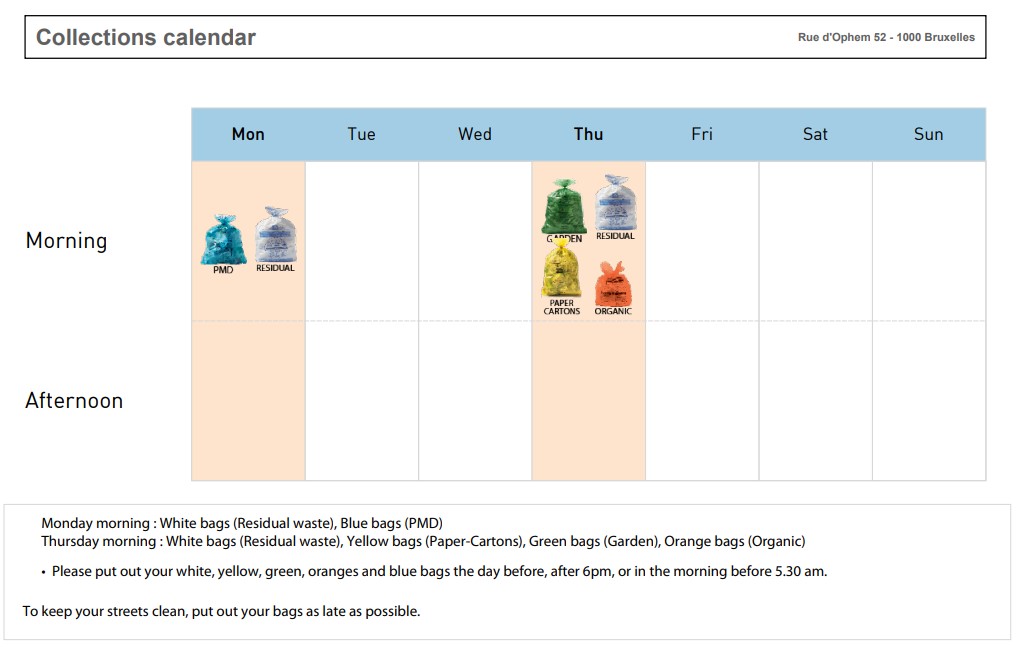 Collections calendar

Rue d'Ophem 52 - 1000 Bruxelles

| | Mon | Tue | Wed | Thu | Fri | Sat | Sun |
|---|---|---|---|---|---|---|---|
| Morning | PMD RESIDUAL | | | GARDEN RESIDUAL PAPER CARTONS ORGANIC | | | |
| Afternoon | | | | | | | |

Monday morning : White bags (Residual waste), Blue bags (PMD)
Thursday morning : White bags (Residual waste), Yellow bags (Paper-Cartons), Green bags (Garden), Orange bags (Organic)

• Please put out your white, yellow, green, oranges and blue bags the day before, after 6pm, or in the morning before 5.30 am.

To keep your streets clean, put out your bags as late as possible.